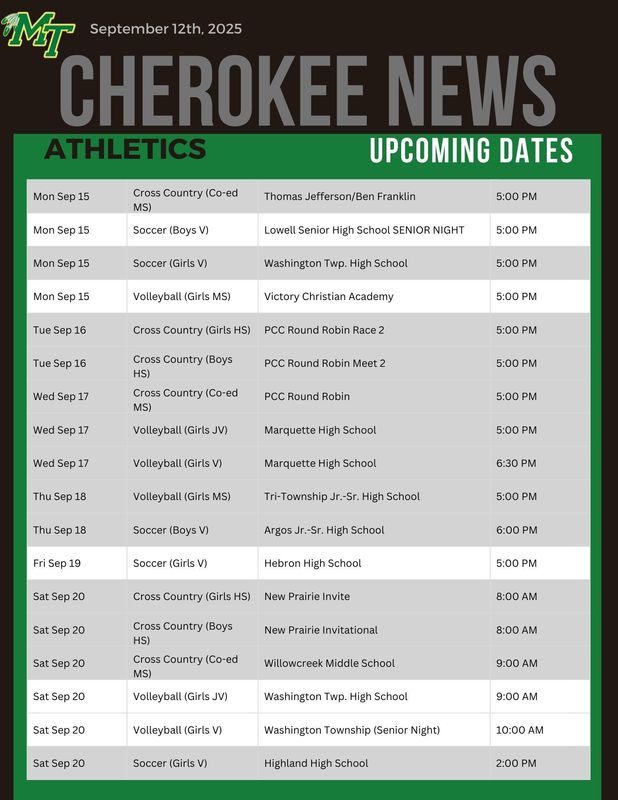 MT

September 12th, 2025

CHEROKEE NEWS

ATHLETICS

UPCOMING DATES

| | | | |
|---|---|---|---|
| Mon Sep 15 | Cross Country (Co-ed MS) | Thomas Jefferson/Ben Franklin | 5:00 PM |
| Mon Sep 15 | Soccer (Boys V) | Lowell Senior High School SENIOR NIGHT | 5:00 PM |
| Mon Sep 15 | Soccer (Girls V) | Washington Twp. High School | 5:00 PM |
| Mon Sep 15 | Volleyball (Girls MS) | Victory Christian Academy | 5:00 PM |
| Tue Sep 16 | Cross Country (Girls HS) | PCC Round Robin Race 2 | 5:00 PM |
| Tue Sep 16 | Cross Country (Boys HS) | PCC Round Robin Meet 2 | 5:00 PM |
| Wed Sep 17 | Cross Country (Co-ed MS) | PCC Round Robin | 5:00 PM |
| Wed Sep 17 | Volleyball (Girls JV) | Marquette High School | 5:00 PM |
| Wed Sep 17 | Volleyball (Girls V) | Marquette High School | 6:30 PM |
| Thu Sep 18 | Volleyball (Girls MS) | Tri-Township Jr.-Sr. High School | 5:00 PM |
| Thu Sep 18 | Soccer (Boys V) | Argos Jr.-Sr. High School | 6:00 PM |
| Fri Sep 19 | Soccer (Girls V) | Hebron High School | 5:00 PM |
| Sat Sep 20 | Cross Country (Girls HS) | New Prairie Invite | 8:00 AM |
| Sat Sep 20 | Cross Country (Boys HS) | New Prairie Invitational | 8:00 AM |
| Sat Sep 20 | Cross Country (Co-ed MS) | Willowcreek Middle School | 9:00 AM |
| Sat Sep 20 | Volleyball (Girls JV) | Washington Twp. High School | 9:00 AM |
| Sat Sep 20 | Volleyball (Girls V) | Washington Township (Senior Night) | 10:00 AM |
| Sat Sep 20 | Soccer (Girls V) | Highland High School | 2:00 PM |